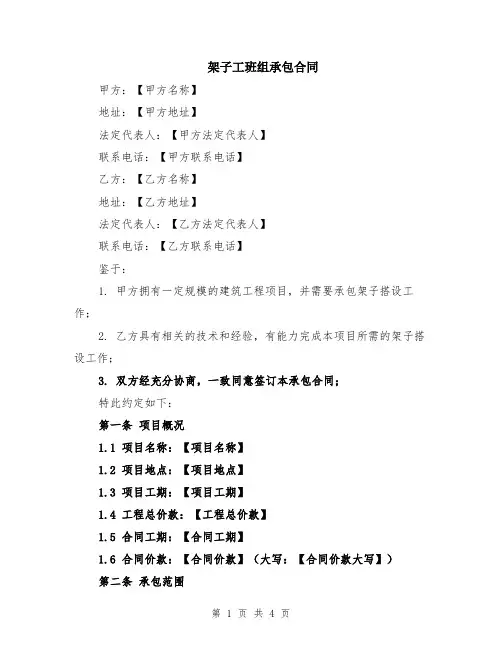 架子工班组承包合同

甲方：【甲方名称】

地址：【甲方地址】

法定代表人：【甲方法定代表人】

联系电话：【甲方联系电话】

乙方：【乙方名称】

地址：【乙方地址】

法定代表人：【乙方法定代表人】

联系电话：【乙方联系电话】

鉴于：

1. 甲方拥有一定规模的建筑工程项目，并需要承包架子搭设工作；

2. 乙方具有相关的技术和经验，有能力完成本项目所需的架子搭设工作；

3. 双方经充分协商，一致同意签订本承包合同；

特此约定如下：

第一条 项目概况

1.1 项目名称：【项目名称】

1.2 项目地点：【项目地点】

1.3 项目工期：【项目工期】

1.4 工程总价款：【工程总价款】

1.5 合同工期：【合同工期】

1.6 合同价款：【合同价款】（大写：【合同价款大写】）

第二条 承包范围

第 1 页 共 4 页